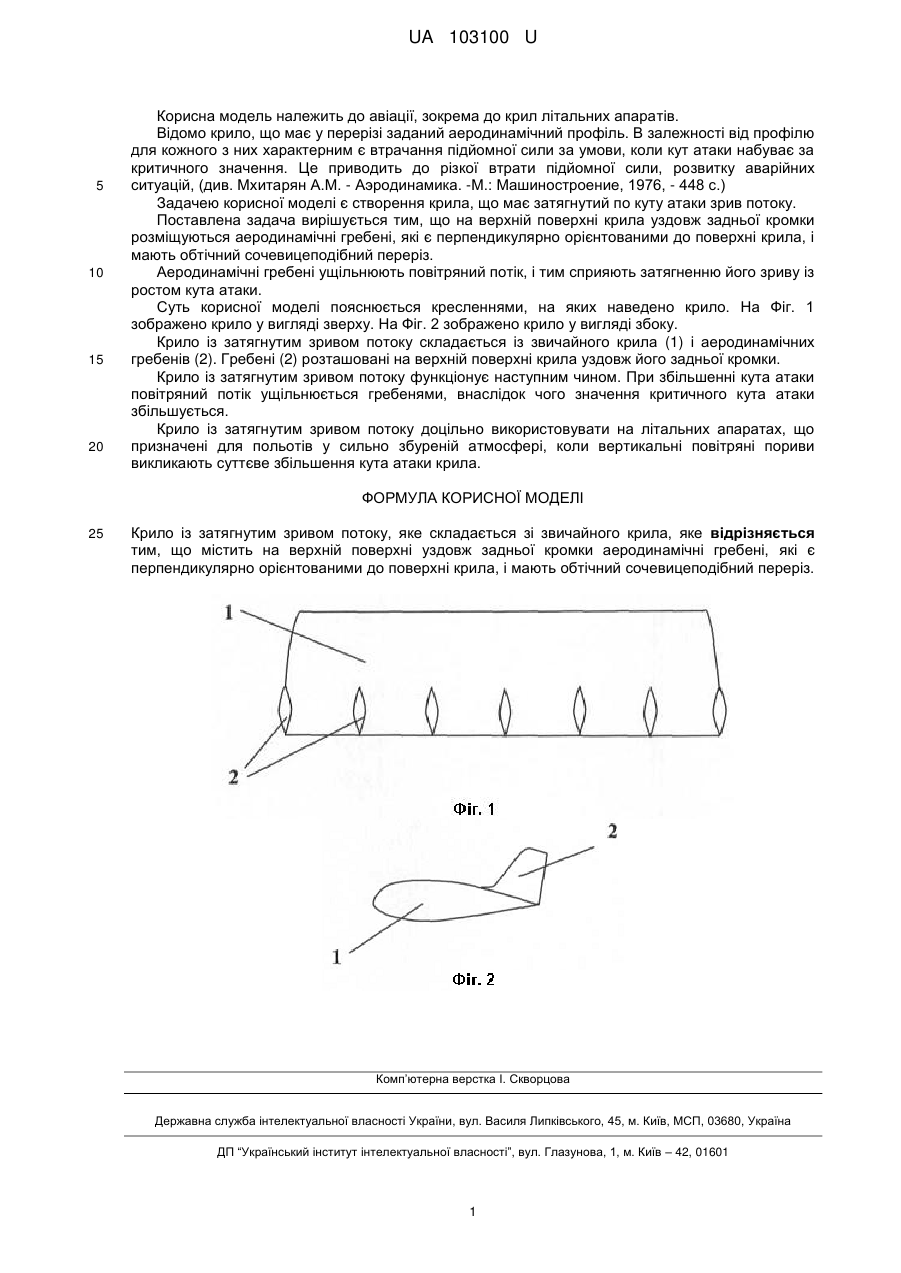 UA 103100 U

Корисна модель належить до авіації, зокрема до крил літальних апаратів.

Відомо крило, що має у перерізі заданий аеродинамічний профіль. В залежності від профілю для кожного з них характерним є втрачання підйомної сили за умови, коли кут атаки набуває за критичного значення. Це приводить до різкої втрати підйомної сили, розвитку аварійних ситуацій, (див. Мхитарян А.М. - Аэродинамика. -М.: Машиностроение, 1976, - 448 с.)

5

Задачею корисної моделі є створення крила, що має затягнутий по куту атаки зрив потоку.

Поставлена задача вирішується тим, що на верхній поверхні крила уздовж задньої кромки розміщуються аеродинамічні гребені, які є перпендикулярно орієнтованими до поверхні крила, і мають обтічний сочевицеподібний переріз.

10

Аеродинамічні гребені ущільнюють повітряний потік, і тим сприяють затягненню його зриву із ростом кута атаки.

Суть корисної моделі пояснюється кресленнями, на яких наведено крило. На Фіг. 1 зображено крило у вигляді зверху. На Фіг. 2 зображено крило у вигляді збоку.

Крило із затягнутим зривом потоку складається із звичайного крила (1) і аеродинамічних гребенів (2). Гребені (2) розташовані на верхній поверхні крила уздовж його задньої кромки.

15

Крило із затягнутим зривом потоку функціонує наступним чином. При збільшенні кута атаки повітряний потік ущільнюється гребенями, внаслідок чого значення критичного кута атаки збільшується.

Крило із затягнутим зривом потоку доцільно використовувати на літальних апаратах, що призначені для польотів у сильно збуреній атмосфері, коли вертикальні повітряні пориви викликають суттєве збільшення кута атаки крила.

20

ФОРМУЛА КОРИСНОЇ МОДЕЛІ

25

Крило із затягнутим зривом потоку, яке складається зі звичайного крила, яке відрізняється тим, що містить на верхній поверхні уздовж задньої кромки аеродинамічні гребені, які є перпендикулярно орієнтованими до поверхні крила, і мають обтічний сочевицеподібний переріз.

1

2

Фіг. 1

2

1

Фіг. 2

Комп'ютерна верстка І. Скворцова

Державна служба інтелектуальної власності України, вул. Василя Липківського, 45, м. Київ, МСП, 03680, Україна

ДП "Український інститут інтелектуальної власності", вул. Глазунова, 1, м. Київ – 42, 01601

1